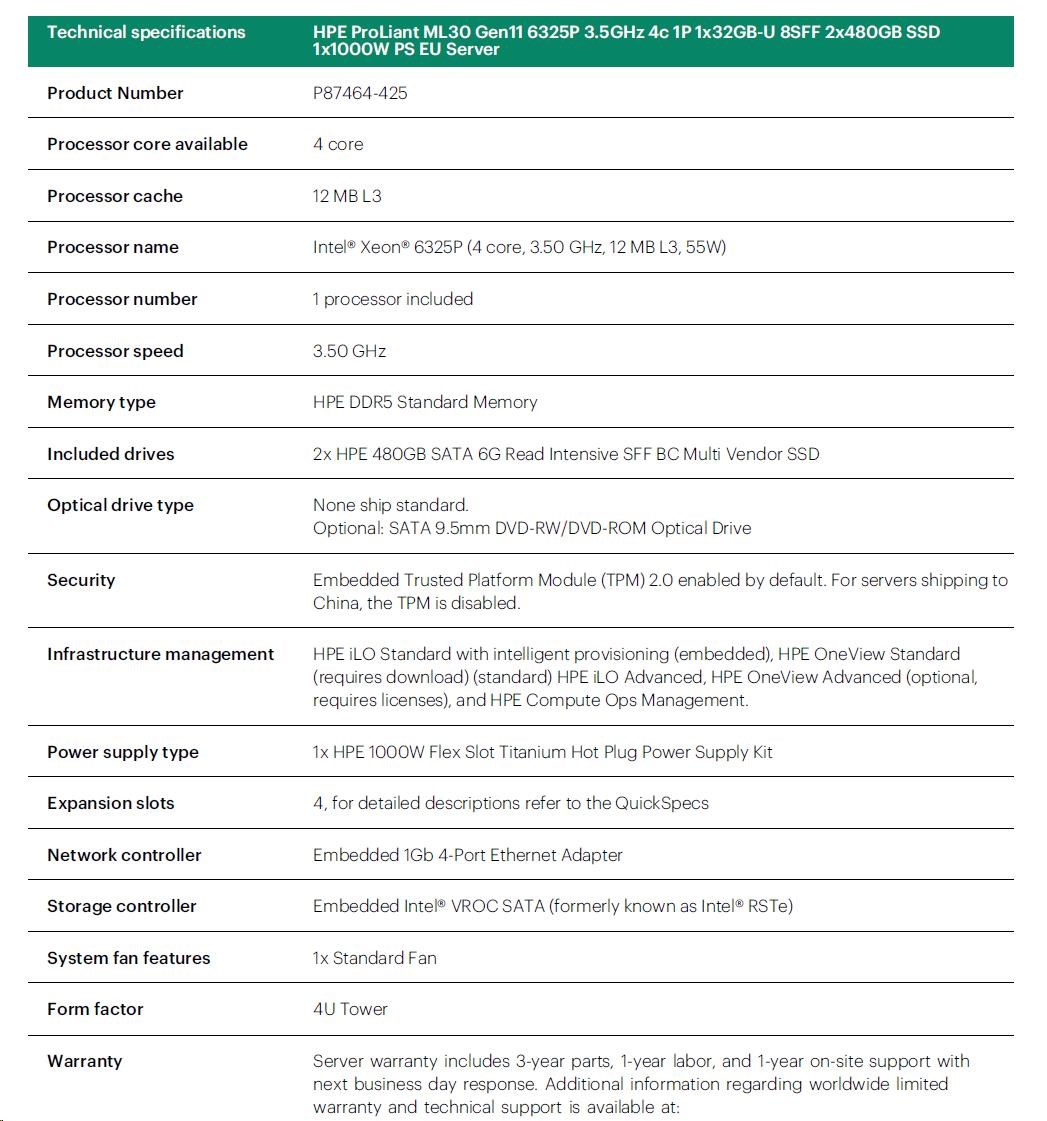 | Technical specifications | HPE ProLiant ML30 Gen11 6325P 3.5GHz 4c 1P 1x32GB-U 8SFF 2x480GB SSD 1x1000W PS EU Server |
|---|---|
| Product Number | P87464-425 |
| Processor core available | 4 core |
| Processor cache | 12 MB L3 |
| Processor name | Intel® Xeon® 6325P (4 core, 3.50 GHz, 12 MB L3, 55W) |
| Processor number | 1 processor included |
| Processor speed | 3.50 GHz |
| Memory type | HPE DDR5 Standard Memory |
| Included drives | 2x HPE 480GB SATA 6G Read Intensive SFF BC Multi Vendor SSD |
| Optical drive type | None ship standard. Optional: SATA 9.5mm DVD-RW/DVD-ROM Optical Drive |
| Security | Embedded Trusted Platform Module (TPM) 2.0 enabled by default. For servers shipping to China, the TPM is disabled. |
| Infrastructure management | HPE iLO Standard with intelligent provisioning (embedded), HPE OneView Standard (requires download) (standard) HPE iLO Advanced, HPE OneView Advanced (optional, requires licenses), and HPE Compute Ops Management. |
| Power supply type | 1x HPE 1000W Flex Slot Titanium Hot Plug Power Supply Kit |
| Expansion slots | 4, for detailed descriptions refer to the QuickSpecs |
| Network controller | Embedded 1Gb 4-Port Ethernet Adapter |
| Storage controller | Embedded Intel® VROC SATA (formerly known as Intel® RSTe) |
| System fan features | 1x Standard Fan |
| Form factor | 4U Tower |
| Warranty | Server warranty includes 3-year parts, 1-year labor, and 1-year on-site support with next business day response. Additional information regarding worldwide limited warranty and technical support is available at: |